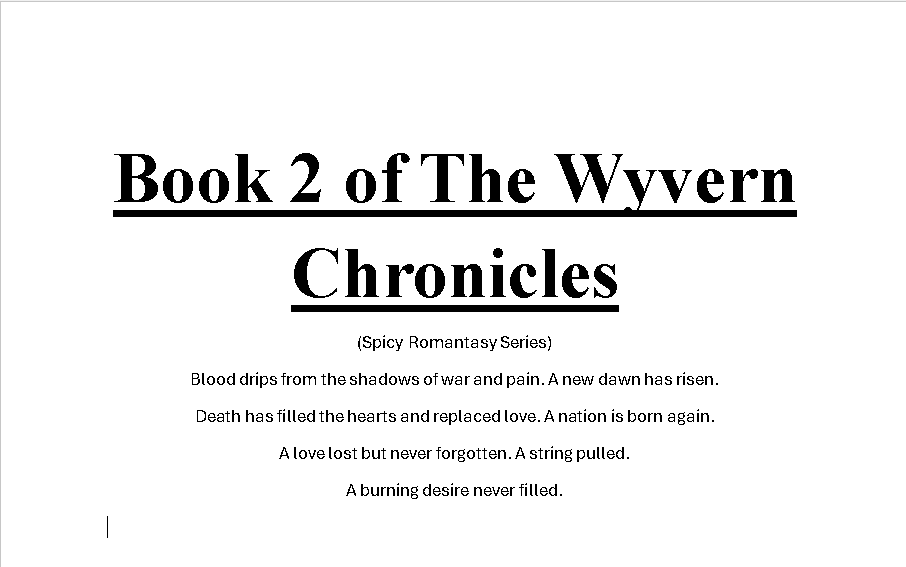 Book 2 of The Wyvern Chronicles

(Spicy Romantasy Series)

Blood drips from the shadows of war and pain. A new dawn has risen.

Death has filled the hearts and replaced love. A nation is born again.

A love lost but never forgotten. A string pulled.

A burning desire never filled.